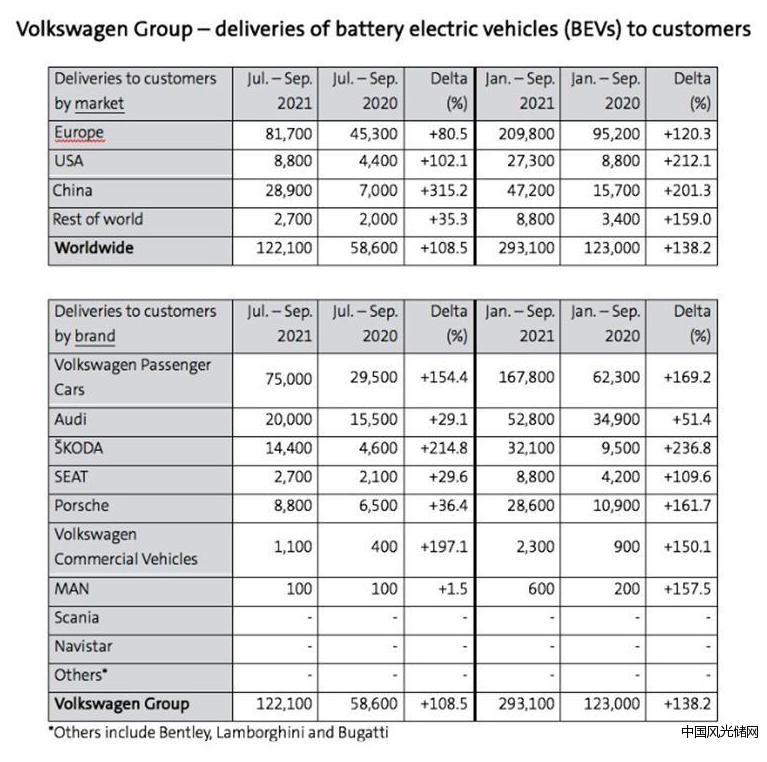 Volkswagen Group – deliveries of battery electric vehicles (BEVs) to customers

| Deliveries to customers by market | Jul. – Sep. 2021 | Jul. – Sep. 2020 | Delta (%) | Jan. – Sep. 2021 | Jan. – Sep. 2020 | Delta (%) |
|---|---|---|---|---|---|---|
| Europe | 81,700 | 45,300 | +80.5 | 209,800 | 95,200 | +120.3 |
| USA | 8,800 | 4,400 | +102.1 | 27,300 | 8,800 | +212.1 |
| China | 28,900 | 7,000 | +315.2 | 47,200 | 15,700 | +201.3 |
| Rest of world | 2,700 | 2,000 | +35.3 | 8,800 | 3,400 | +159.0 |
| **Worldwide** | 122,100 | 58,600 | +108.5 | 293,100 | 123,000 | +138.2 |

| Deliveries to customers by brand | Jul. – Sep. 2021 | Jul. – Sep. 2020 | Delta (%) | Jan. – Sep. 2021 | Jan. – Sep. 2020 | Delta (%) |
|---|---|---|---|---|---|---|
| Volkswagen Passenger Cars | 75,000 | 29,500 | +154.4 | 167,800 | 62,300 | +169.2 |
| Audi | 20,000 | 15,500 | +29.1 | 52,800 | 34,900 | +51.4 |
| ŠKODA | 14,400 | 4,600 | +214.8 | 32,100 | 9,500 | +236.8 |
| SEAT | 2,700 | 2,100 | +29.6 | 8,800 | 4,200 | +109.6 |
| Porsche | 8,800 | 6,500 | +36.4 | 28,600 | 10,900 | +161.7 |
| Volkswagen Commercial Vehicles | 1,100 | 400 | +197.1 | 2,300 | 900 | +150.1 |
| MAN | 100 | 100 | +1.5 | 600 | 200 | +157.5 |
| Scania | - | - | - | - | - | - |
| Navistar | - | - | - | - | - | - |
| Others* | - | - | - | - | - | - |
| **Volkswagen Group** | 122,100 | 58,600 | +108.5 | 293,100 | 123,000 | +138.2 |

*Others include Bentley, Lamborghini and Bugatti

中国风光储网